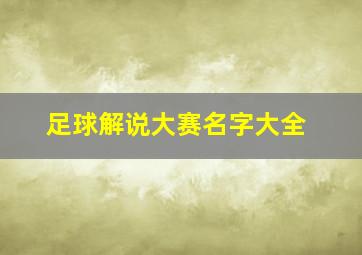 足球解说大赛名字大全